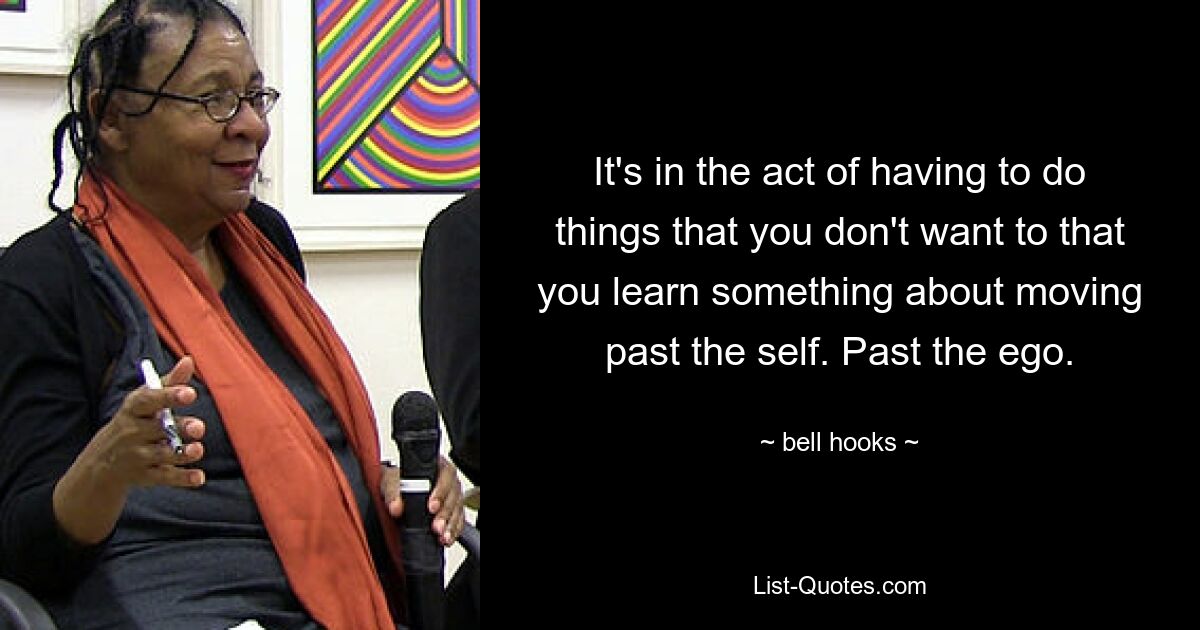 It's in the act of having to do things that you don't want to that you learn something about moving past the self. Past the ego.

~ bell hooks ~

List-Quotes.com